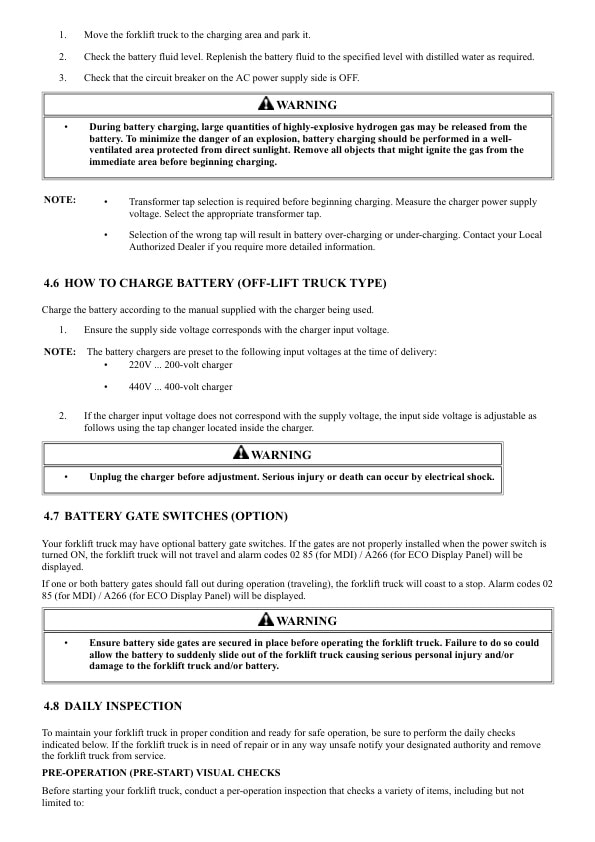 1. Move the forklift truck to the charging area and park it.

2. Check the battery fluid level. Replenish the battery fluid to the specified level with distilled water as required.

3. Check that the circuit breaker on the AC power supply side is OFF.

WARNING

• During battery charging, large quantities of highly-explosive hydrogen gas may be released from the battery. To minimize the danger of an explosion, battery charging should be performed in a well-ventilated area protected from direct sunlight. Remove all objects that might ignite the gas from the immediate area before beginning charging.

NOTE: • Transformer tap selection is required before beginning charging. Measure the charger power supply voltage. Select the appropriate transformer tap.

• Selection of the wrong tap will result in battery over-charging or under-charging. Contact your Local Authorized Dealer if you require more detailed information.

4.6 HOW TO CHARGE BATTERY (OFF-LIFT TRUCK TYPE)

Charge the battery according to the manual supplied with the charger being used.

1. Ensure the supply side voltage corresponds with the charger input voltage.

NOTE: The battery chargers are preset to the following input voltages at the time of delivery:
• 220V ... 200-volt charger
• 440V ... 400-volt charger

2. If the charger input voltage does not correspond with the supply voltage, the input side voltage is adjustable as follows using the tap changer located inside the charger.

WARNING

• Unplug the charger before adjustment. Serious injury or death can occur by electrical shock.

4.7 BATTERY GATE SWITCHES (OPTION)

Your forklift truck may have optional battery gate switches. If the gates are not properly installed when the power switch is turned ON, the forklift truck will not travel and alarm codes 02 85 (for MDI) / A266 (for ECO Display Panel) will be displayed.

If one or both battery gates should fall out during operation (traveling), the forklift truck will coast to a stop. Alarm codes 02 85 (for MDI) / A266 (for ECO Display Panel) will be displayed.

WARNING

• Ensure battery side gates are secured in place before operating the forklift truck. Failure to do so could allow the battery to suddenly slide out of the forklift truck causing serious personal injury and/or damage to the forklift truck and/or battery.

4.8 DAILY INSPECTION

To maintain your forklift truck in proper condition and ready for safe operation, be sure to perform the daily checks indicated below. If the forklift truck is in need of repair or in any way unsafe notify your designated authority and remove the forklift truck from service.

PRE-OPERATION (PRE-START) VISUAL CHECKS

Before starting your forklift truck, conduct a per-operation inspection that checks a variety of items, including but not limited to: